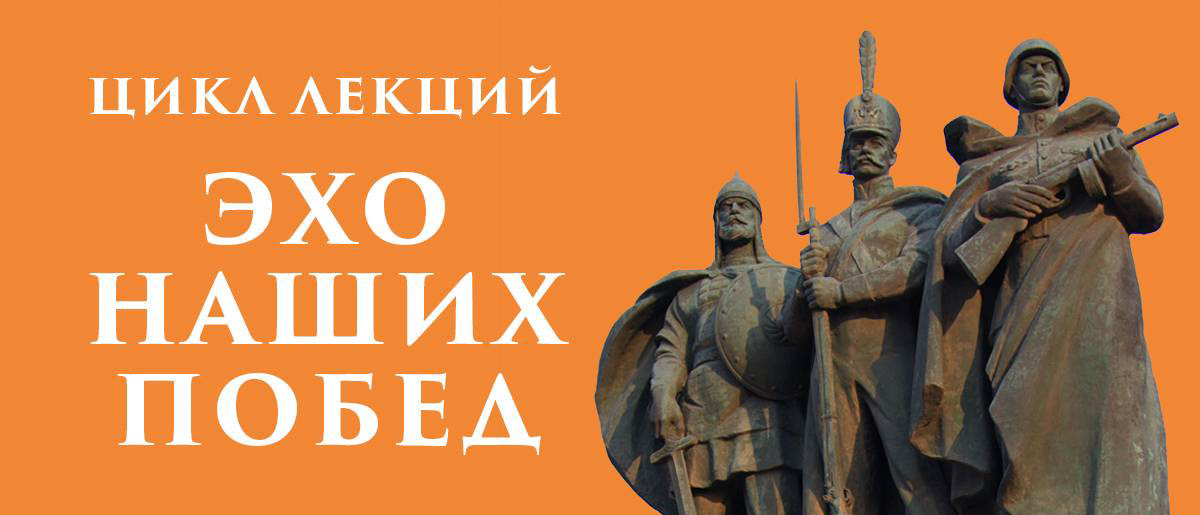 ЦИКЛ ЛЕКЦИЙ

ЭХО НАШИХ ПОБЕД